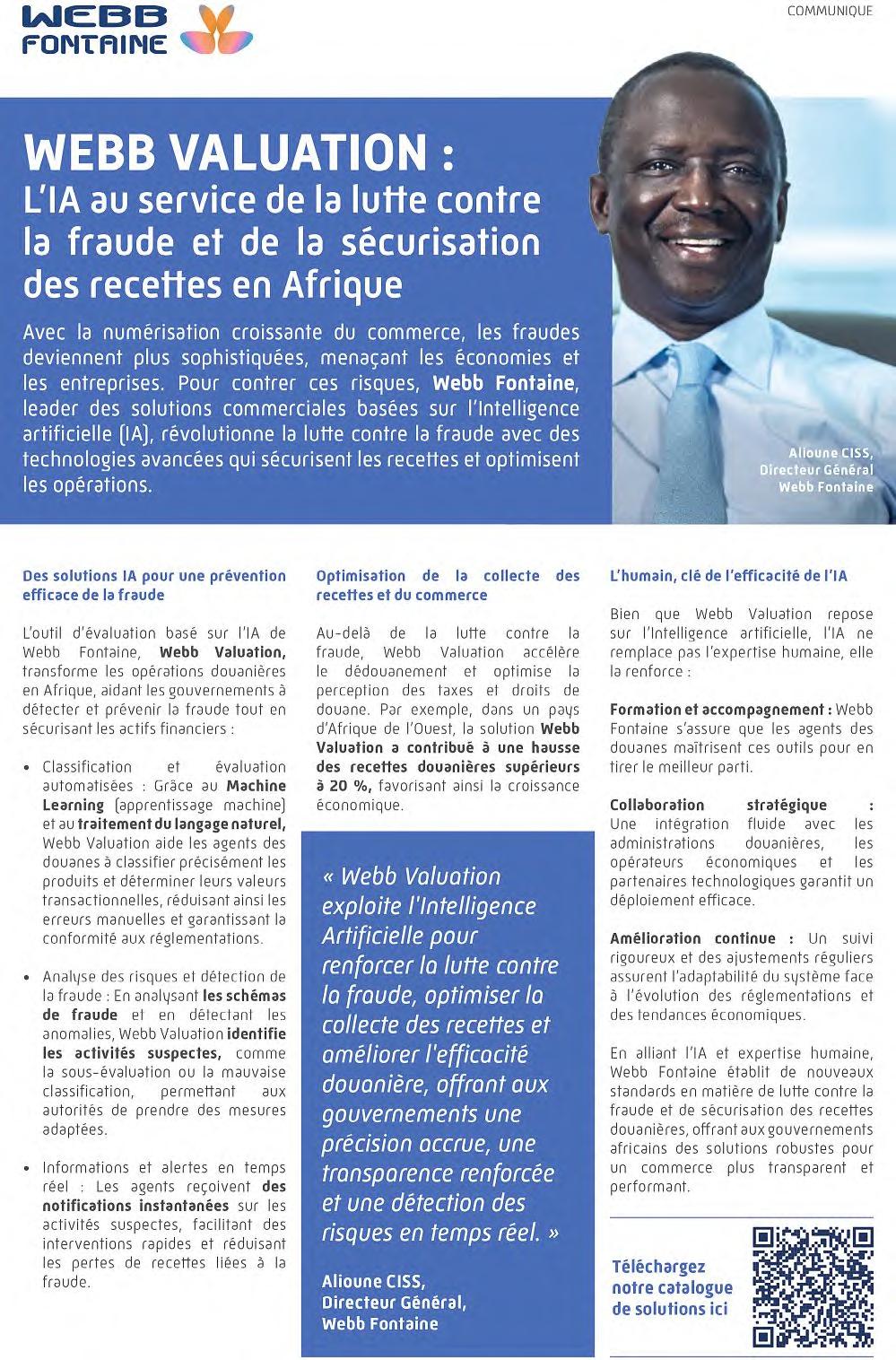 WEBB FONTAINE

COMMUNIQUE

WEBB VALUATION :
L'IA au service de la lutte contre la fraude et de la sécurisation des recettes en Afrique

Avec la numérisation croissante du commerce, les fraudes deviennent plus sophistiquées, menaçant les économies et les entreprises. Pour contrer ces risques, Webb Fontaine, leader des solutions commerciales basées sur l'Intelligence artificielle (IA), révolutionne la lutte contre la fraude avec des technologies avancées qui sécurisent les recettes et optimisent les opérations.

Alioune CISS,
Directeur Général
Webb Fontaine

Des solutions IA pour une prévention efficace de la fraude

L'outil d'évaluation basé sur l'IA de Webb Fontaine, Webb Valuation, transforme les opérations douanières en Afrique, aidant les gouvernements à détecter et prévenir la fraude tout en sécurisant les actifs financiers :

• Classification et évaluation automatisées : Grâce au Machine Learning (apprentissage machine) et au traitement du langage naturel, Webb Valuation aide les agents des douanes à classifier précisément les produits et déterminer leurs valeurs transactionnelles, réduisant ainsi les erreurs manuelles et garantissant la conformité aux réglementations.

• Analyse des risques et détection de la fraude : En analysant les schémas de fraude et en détectant les anomalies, Webb Valuation identifie les activités suspectes, comme la sous-évaluation ou la mauvaise classification, permettant aux autorités de prendre des mesures adaptées.

• Informations et alertes en temps réel : Les agents reçoivent des notifications instantanées sur les activités suspectes, facilitant des interventions rapides et réduisant les pertes de recettes liées à la fraude.

Optimisation de la collecte des recettes et du commerce

Au-delà de la lutte contre la fraude, Webb Valuation accélère le dédouanement et optimise la perception des taxes et droits de douane. Par exemple, dans un pays d'Afrique de l'Ouest, la solution Webb Valuation a contribué à une hausse des recettes douanières supérieurs à 20 %, favorisant ainsi la croissance économique.

« Webb Valuation exploite l'Intelligence Artificielle pour renforcer la lutte contre la fraude, optimiser la collecte des recettes et améliorer l'efficacité douanière, offrant aux gouvernements une précision accrue, une transparence renforcée et une détection des risques en temps réel. »

Alioune CISS,
Directeur Général,
Webb Fontaine

L'humain, clé de l'efficacité de l'IA

Bien que Webb Valuation repose sur l'Intelligence artificielle, l'IA ne remplace pas l'expertise humaine, elle la renforce :

Formation et accompagnement : Webb Fontaine s'assure que les agents des douanes maîtrisent ces outils pour en tirer le meilleur parti.

Collaboration stratégique : Une intégration fluide avec les administrations douanières, les opérateurs économiques et les partenaires technologiques garantit un déploiement efficace.

Amélioration continue : Un suivi rigoureux et des ajustements réguliers assurent l'adaptabilité du système face à l'évolution des réglementations et des tendances économiques.

En alliant l'IA et expertise humaine, Webb Fontaine établit de nouveaux standards en matière de lutte contre la fraude et de sécurisation des recettes douanières, offrant aux gouvernements africains des solutions robustes pour un commerce plus transparent et performant.

Téléchargez notre catalogue de solutions ici